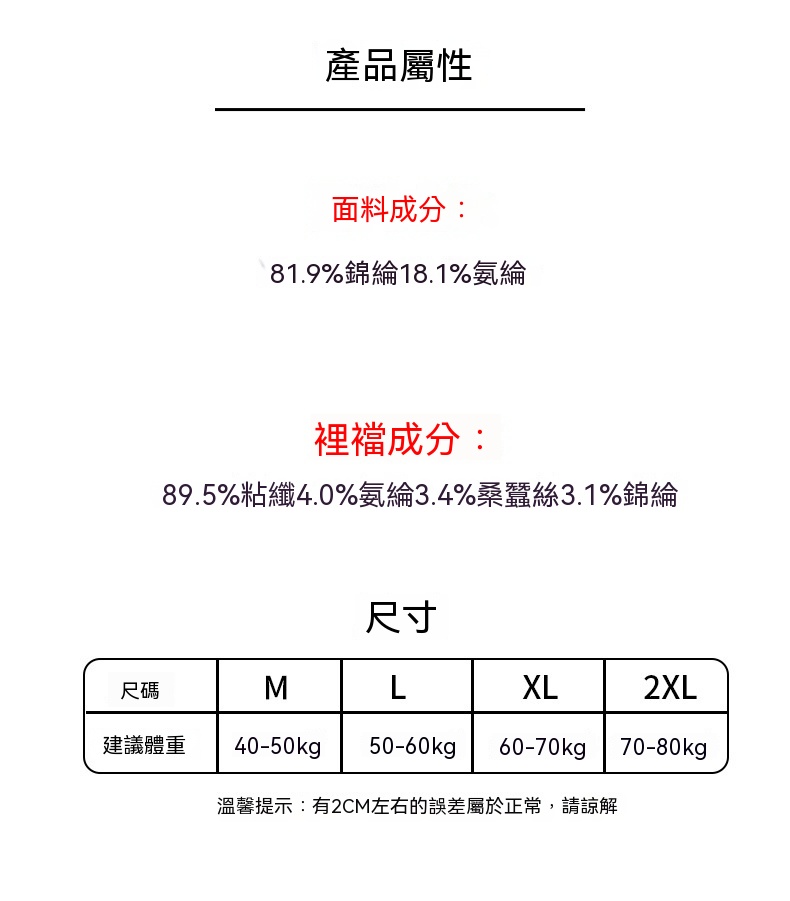 產品屬性

面料成分：

81.9%錦綸18.1%氨綸

裡襠成分：

89.5%粘纖4.0%氨綸3.4%桑蠶絲3.1%錦綸

尺寸

| 尺碼 | M | L | XL | 2XL |
|---|---|---|---|---|
| 建議體重 | 40-50kg | 50-60kg | 60-70kg | 70-80kg |

溫馨提示：有2CM左右的誤差屬於正常，請諒解